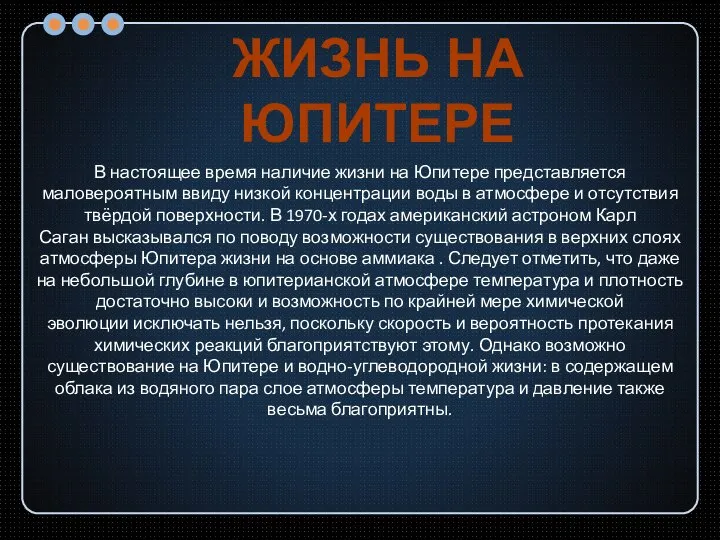 ЖИЗНЬ НА ЮПИТЕРЕ

В настоящее время наличие жизни на Юпитере представляется маловероятным ввиду низкой концентрации воды в атмосфере и отсутствия твёрдой поверхности. В 1970-х годах американский астроном Карл Саган высказывался по поводу возможности существования в верхних слоях атмосферы Юпитера жизни на основе аммиака . Следует отметить, что даже на небольшой глубине в юпитерианской атмосфере температура и плотность достаточно высоки и возможность по крайней мере химической эволюции исключать нельзя, поскольку скорость и вероятность протекания химических реакций благоприятствуют этому. Однако возможно существование на Юпитере и водно-углеводородной жизни: в содержащем облака из водяного пара слое атмосферы температура и давление также весьма благоприятны.